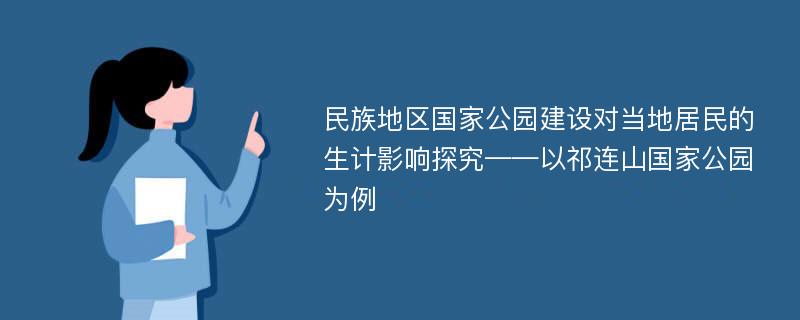 民族地区国家公园建设对当地居民的生计影响探究——以祁连山国家公园为例